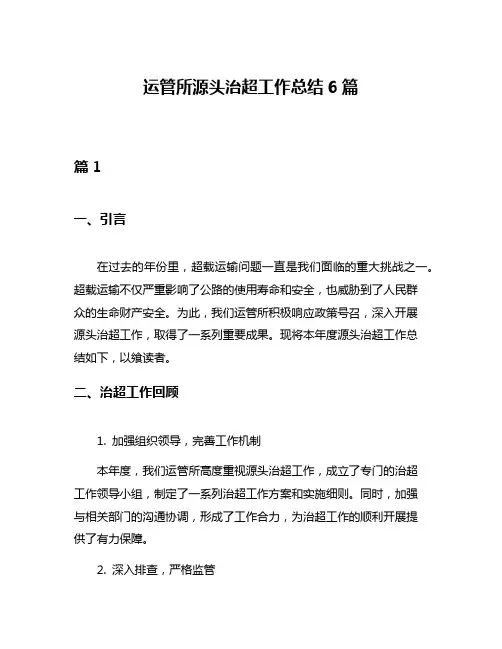 运管所源头治超工作总结 6 篇

篇 1

一、引言

在过去的年份里，超载运输问题一直是我们面临的重大挑战之一。超载运输不仅严重影响了公路的使用寿命和安全，也威胁到了人民群众的生命财产安全。为此，我们运管所积极响应政策号召，深入开展源头治超工作，取得了一系列重要成果。现将本年度源头治超工作总结如下，以飨读者。

二、治超工作回顾

1. 加强组织领导，完善工作机制

本年度，我们运管所高度重视源头治超工作，成立了专门的治超工作领导小组，制定了一系列治超工作方案和实施细则。同时，加强与相关部门的沟通协调，形成了工作合力，为治超工作的顺利开展提供了有力保障。

2. 深入排查，严格监管